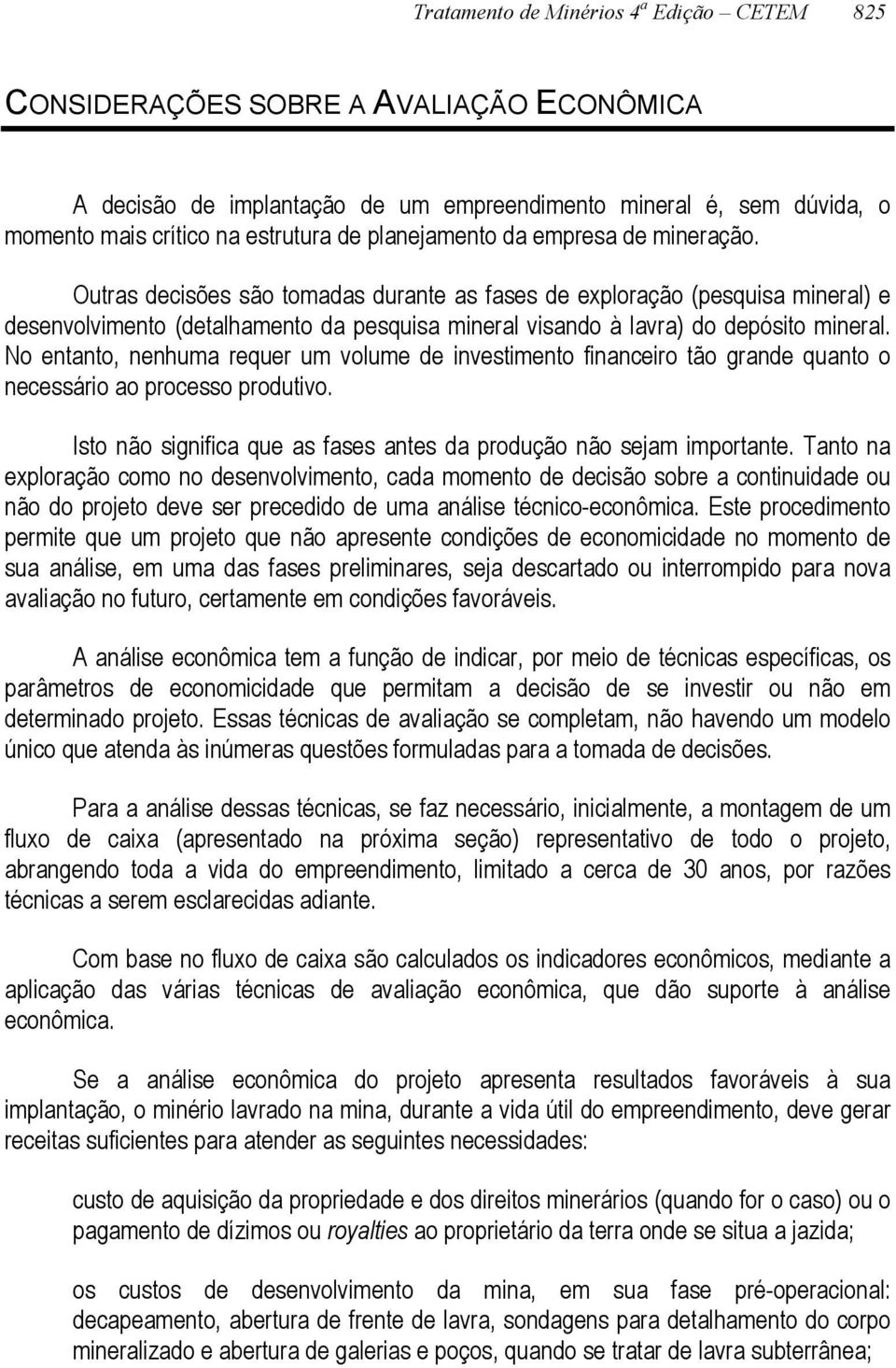 Tratamento de Minérios 4ª Edição – CETEM 825

CONSIDERAÇÕES SOBRE A AVALIAÇÃO ECONÔMICA

A decisão de implantação de um empreendimento mineral é, sem dúvida, o momento mais crítico na estrutura de planejamento da empresa de mineração.

Outras decisões são tomadas durante as fases de exploração (pesquisa mineral) e desenvolvimento (detalhamento da pesquisa mineral visando à lavra) do depósito mineral. No entanto, nenhuma requer um volume de investimento financeiro tão grande quanto o necessário ao processo produtivo.

Isto não significa que as fases antes da produção não sejam importante. Tanto na exploração como no desenvolvimento, cada momento de decisão sobre a continuidade ou não do projeto deve ser precedido de uma análise técnico-econômica. Este procedimento permite que um projeto que não apresente condições de economicidade no momento de sua análise, em uma das fases preliminares, seja descartado ou interrompido para nova avaliação no futuro, certamente em condições favoráveis.

A análise econômica tem a função de indicar, por meio de técnicas específicas, os parâmetros de economicidade que permitam a decisão de se investir ou não em determinado projeto. Essas técnicas de avaliação se completam, não havendo um modelo único que atenda às inúmeras questões formuladas para a tomada de decisões.

Para a análise dessas técnicas, se faz necessário, inicialmente, a montagem de um fluxo de caixa (apresentado na próxima seção) representativo de todo o projeto, abrangendo toda a vida do empreendimento, limitado a cerca de 30 anos, por razões técnicas a serem esclarecidas adiante.

Com base no fluxo de caixa são calculados os indicadores econômicos, mediante a aplicação das várias técnicas de avaliação econômica, que dão suporte à análise econômica.

Se a análise econômica do projeto apresenta resultados favoráveis à sua implantação, o minério lavrado na mina, durante a vida útil do empreendimento, deve gerar receitas suficientes para atender as seguintes necessidades:

custo de aquisição da propriedade e dos direitos minerários (quando for o caso) ou o pagamento de dízimos ou royalties ao proprietário da terra onde se situa a jazida;

os custos de desenvolvimento da mina, em sua fase pré-operacional: decapeamento, abertura de frente de lavra, sondagens para detalhamento do corpo mineralizado e abertura de galerias e poços, quando se tratar de lavra subterrânea;